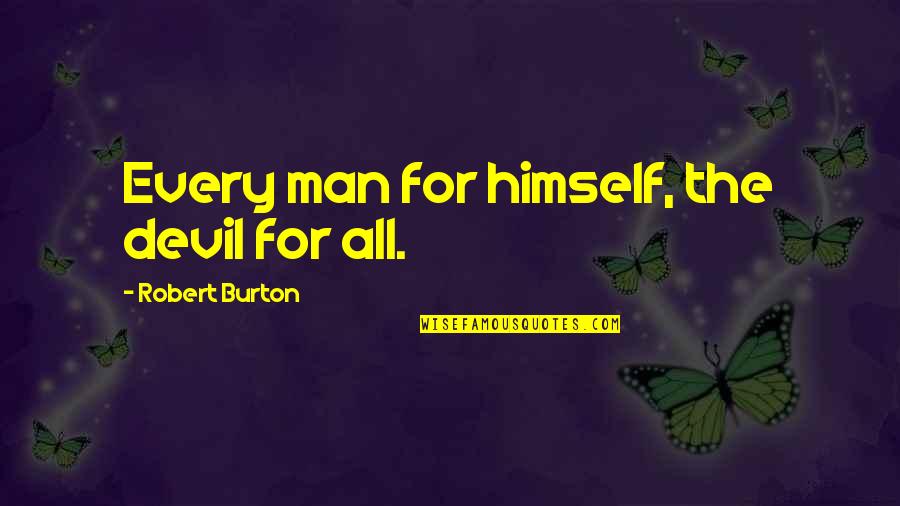 Every man for himself, the devil for all.

- Robert Burton

WISEFAMOUSQUOTES.COM